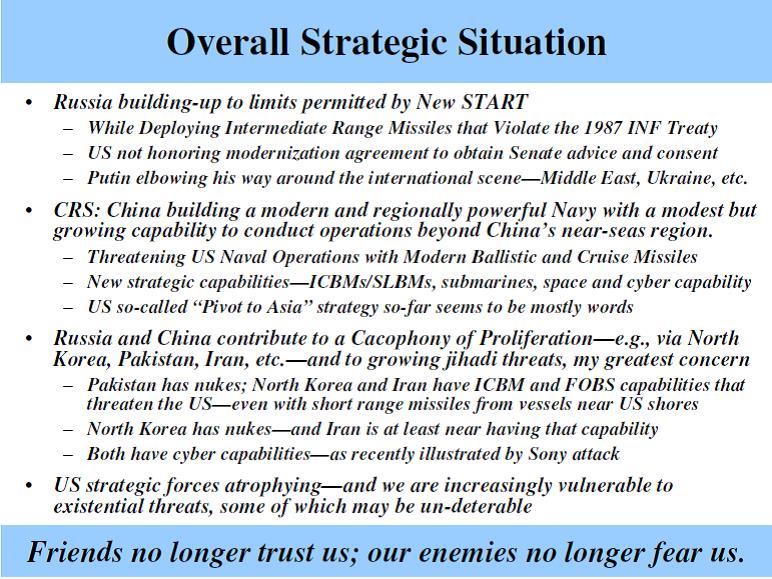 Overall Strategic Situation

• Russia building-up to limits permitted by New START
– While Deploying Intermediate Range Missiles that Violate the 1987 INF Treaty
– US not honoring modernization agreement to obtain Senate advice and consent
– Putin elbowing his way around the international scene—Middle East, Ukraine, etc.

• CRS: China building a modern and regionally powerful Navy with a modest but growing capability to conduct operations beyond China's near-seas region.
– Threatening US Naval Operations with Modern Ballistic and Cruise Missiles
– New strategic capabilities—ICBMs/SLBMs, submarines, space and cyber capability
– US so-called "Pivot to Asia" strategy so-far seems to be mostly words

• Russia and China contribute to a Cacophony of Proliferation—e.g., via North Korea, Pakistan, Iran, etc.—and to growing jihadi threats, my greatest concern
– Pakistan has nukes; North Korea and Iran have ICBM and FOBS capabilities that threaten the US—even with short range missiles from vessels near US shores
– North Korea has nukes—and Iran is at least near having that capability
– Both have cyber capabilities—as recently illustrated by Sony attack

• US strategic forces atrophying—and we are increasingly vulnerable to existential threats, some of which may be un-deterable

Friends no longer trust us; our enemies no longer fear us.